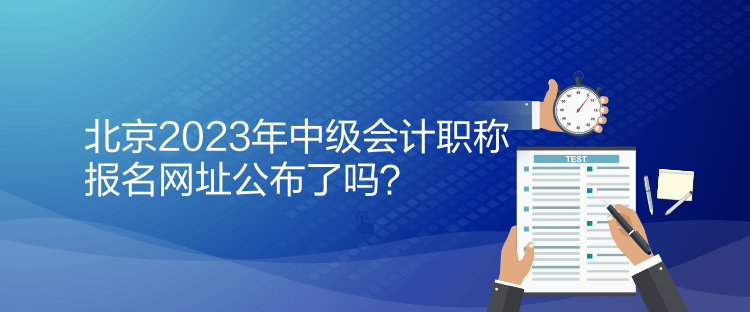 北京2023年中级会计职称报名网址公布了吗？

TEST